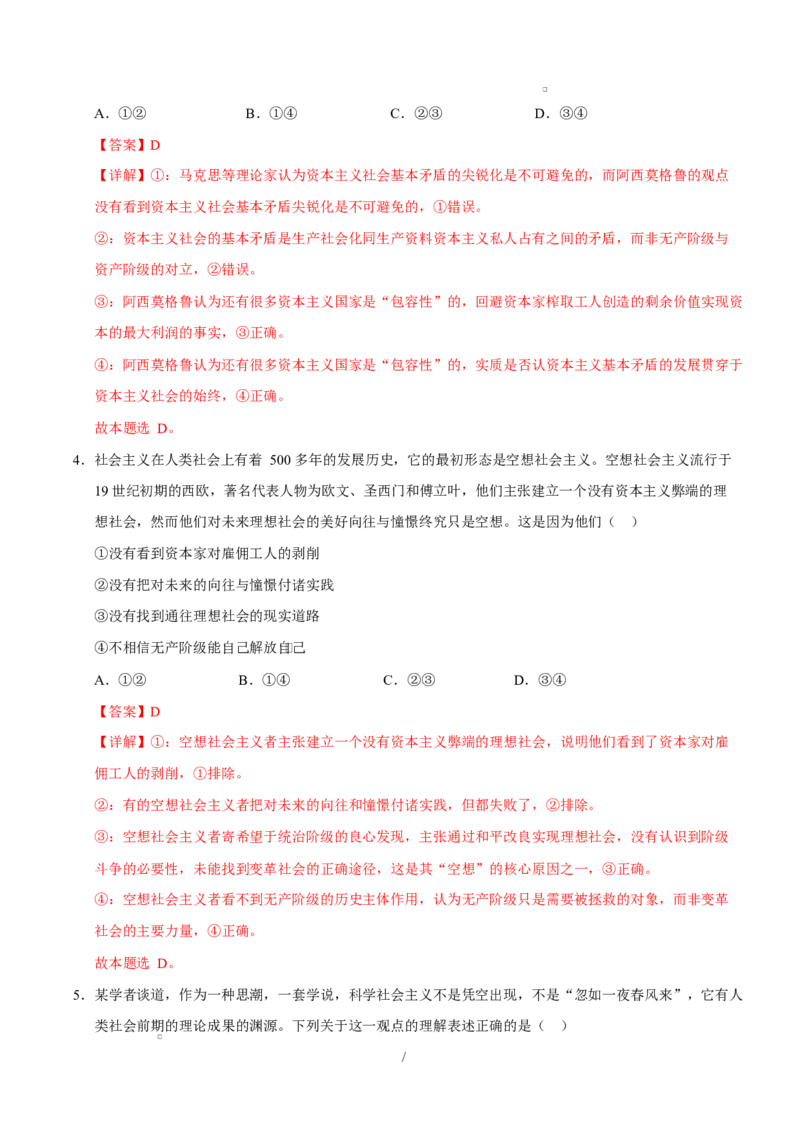 A.①②　　B.①④　　C.②③　　D.③④

【答案】D

【详解】①：马克思等理论家认为资本主义社会基本矛盾的尖锐化是不可避免的，而阿西莫格鲁的观点没有看到资本主义社会基本矛盾尖锐化是不可避免的，①错误。

②：资本主义社会的基本矛盾是生产社会化同生产资料资本主义私人占有之间的矛盾，而非无产阶级与资产阶级的对立，②错误。

③：阿西莫格鲁认为还有很多资本主义国家是“包容性”的，回避资本家榨取工人创造的剩余价值实现资本的最大利润的事实，③正确。

④：阿西莫格鲁认为还有很多资本主义国家是“包容性”的，实质是否认资本主义基本矛盾的发展贯穿于资本主义社会的始终，④正确。

故本题选D。

4.社会主义在人类社会上有着500多年的发展历史，它的最初形态是空想社会主义。空想社会主义流行于19世纪初期的西欧，著名代表人物为欧文、圣西门和傅立叶，他们主张建立一个没有资本主义弊端的理想社会，然而他们对未来理想社会的美好向往与憧憬终究只是空想。这是因为他们（　）

①没有看到资本家对雇佣工人的剥削

②没有把对未来的向往与憧憬付诸实践

③没有找到通往理想社会的现实道路

④不相信无产阶级能自己解放自己

A.①②　　B.①④　　C.②③　　D.③④

【答案】D

【详解】①：空想社会主义者主张建立一个没有资本主义弊端的理想社会，说明他们看到了资本家对雇佣工人的剥削，①排除。

②：有的空想社会主义者把对未来的向往和憧憬付诸实践，但都失败了，②排除。

③：空想社会主义者寄希望于统治阶级的良心发现，主张通过和平改良实现理想社会，没有认识到阶级斗争的必要性，未能找到变革社会的正确途径，这是其“空想”的核心原因之一，③正确。

④：空想社会主义者看不到无产阶级的历史主体作用，认为无产阶级只是需要被拯救的对象，而非变革社会的主要力量，④正确。

故本题选D。

5.某学者谈道，作为一种思潮，一套学说，科学社会主义不是凭空出现，不是“忽如一夜春风来”，它有人类社会前期的理论成果的渊源。下列关于这一观点的理解表述正确的是（　）

/